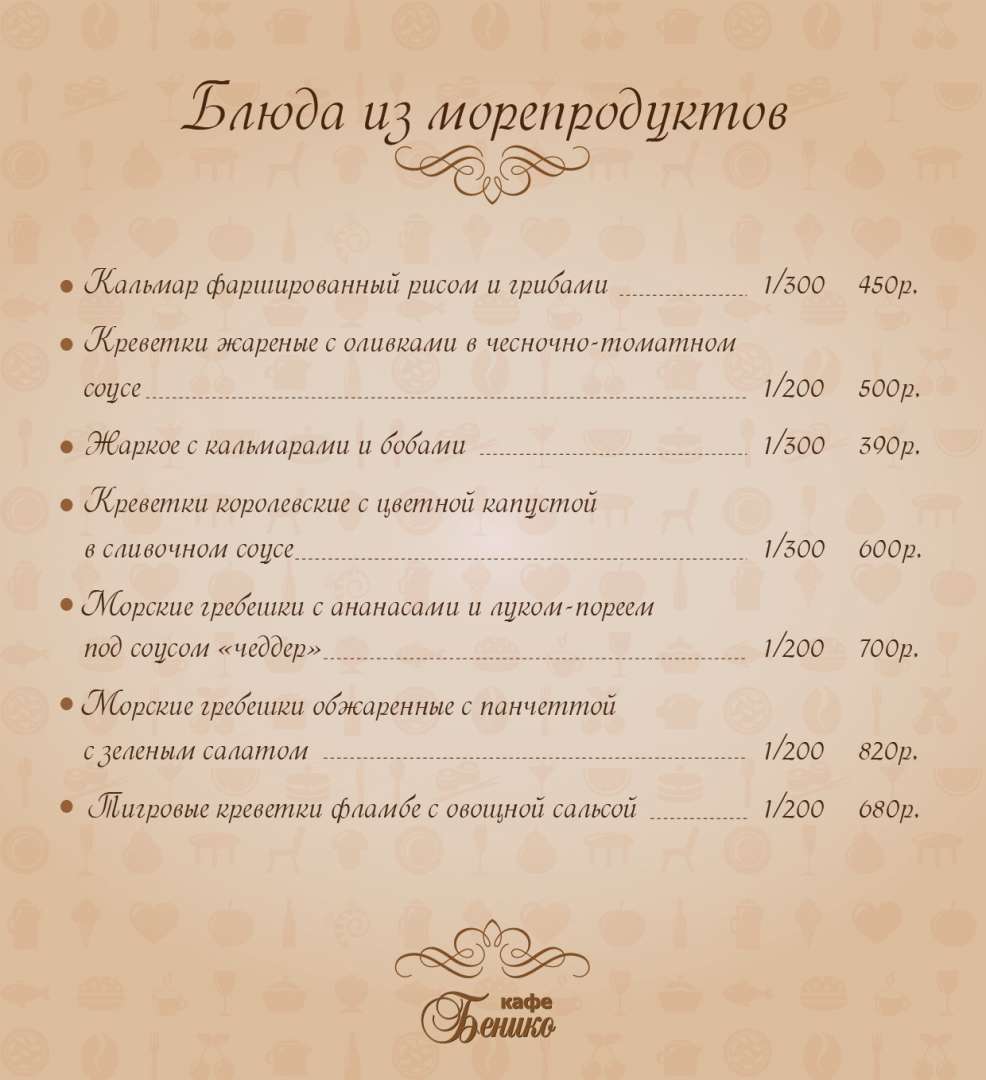 Блюда из морепродуктов

• Кальмар фаршированный рисом и грибами 1/300 450р.

• Креветки жареные с оливками в чесночно-томатном соусе 1/200 500р.

• Жаркое с кальмарами и бобами 1/300 390р.

• Креветки королевские с цветной капустой в сливочном соусе 1/300 600р.

• Морские гребешки с ананасами и луком-пореем под соусом «чеддер» 1/200 700р.

• Морские гребешки обжаренные с панчеттой с зеленым салатом 1/200 820р.

• Тигровые креветки фламбе с овощной сальсой 1/200 680р.

кафе
Бенико